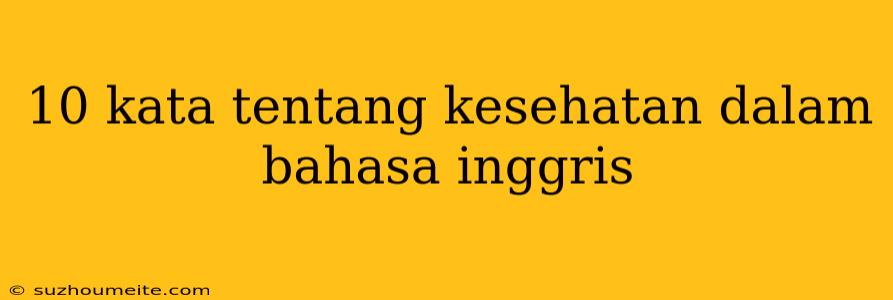 10 kata tentang kesehatan dalam bahasa inggris

© suzhoumeite.com